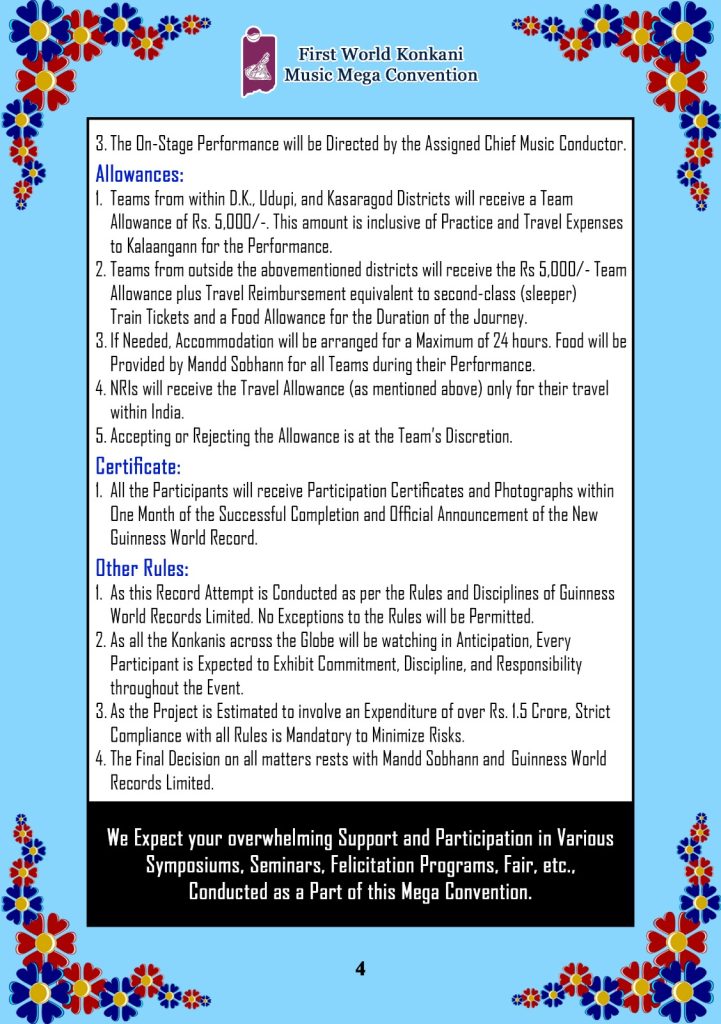 First World Konkani Music Mega Convention

3. The On-Stage Performance will be Directed by the Assigned Chief Music Conductor.

Allowances:

1. Teams from within D.K., Udupi, and Kasaragod Districts will receive a Team Allowance of Rs. 5,000/-. This amount is inclusive of Practice and Travel Expenses to Kalaangann for the Performance.
2. Teams from outside the abovementioned districts will receive the Rs 5,000/- Team Allowance plus Travel Reimbursement equivalent to second-class (sleeper) Train Tickets and a Food Allowance for the Duration of the Journey.
3. If Needed, Accommodation will be arranged for a Maximum of 24 hours. Food will be Provided by Mandd Sobhann for all Teams during their Performance.
4. NRIs will receive the Travel Allowance (as mentioned above) only for their travel within India.
5. Accepting or Rejecting the Allowance is at the Team's Discretion.

Certificate:

1. All the Participants will receive Participation Certificates and Photographs within One Month of the Successful Completion and Official Announcement of the New Guinness World Record.

Other Rules:

1. As this Record Attempt is Conducted as per the Rules and Disciplines of Guinness World Records Limited. No Exceptions to the Rules will be Permitted.
2. As all the Konkanis across the Globe will be watching in Anticipation, Every Participant is Expected to Exhibit Commitment, Discipline, and Responsibility throughout the Event.
3. As the Project is Estimated to involve an Expenditure of over Rs. 1.5 Crore, Strict Compliance with all Rules is Mandatory to Minimize Risks.
4. The Final Decision on all matters rests with Mandd Sobhann and Guinness World Records Limited.

We Expect your overwhelming Support and Participation in Various Symposiums, Seminars, Felicitation Programs, Fair, etc., Conducted as a Part of this Mega Convention.

4